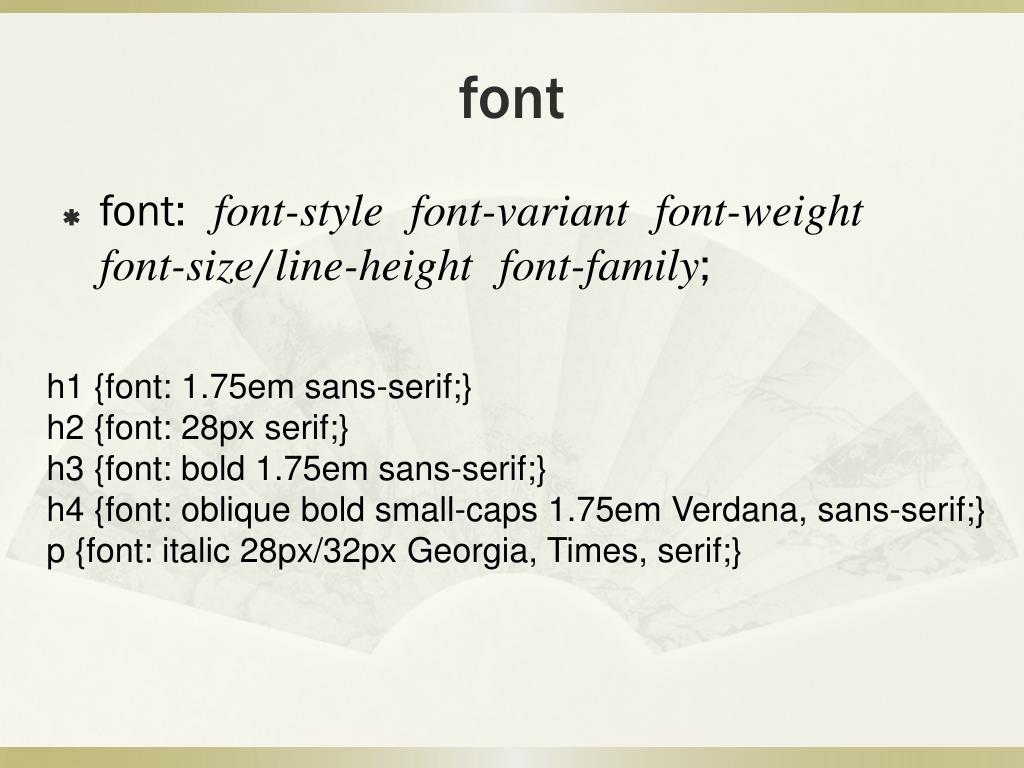 font

• font: font-style font-variant font-weight font-size/line-height font-family;

h1 {font: 1.75em sans-serif;}
h2 {font: 28px serif;}
h3 {font: bold 1.75em sans-serif;}
h4 {font: oblique bold small-caps 1.75em Verdana, sans-serif;}
p {font: italic 28px/32px Georgia, Times, serif;}